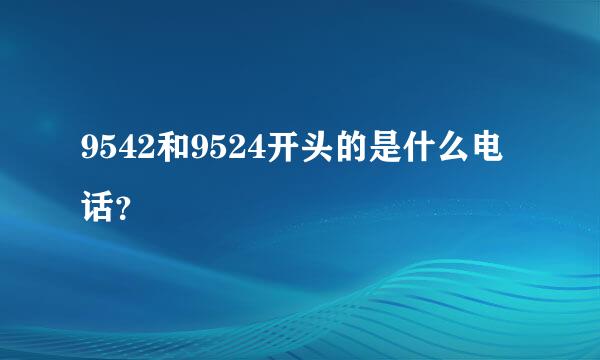 9542和9524开头的是什么电话?